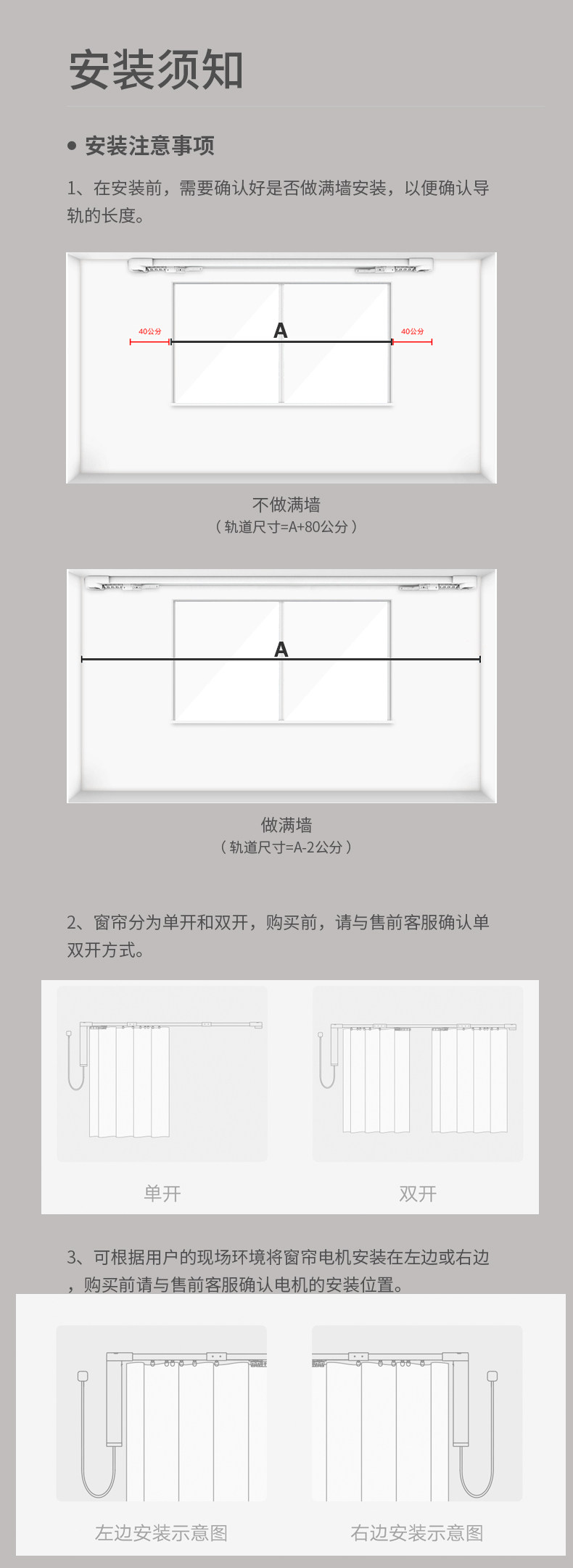 安装须知

• 安装注意事项

1、在安装前，需要确认好是否做满墙安装，以便确认导轨的长度。

40公分
A
40公分

不做满墙
（轨道尺寸=A+80公分）

A

做满墙
（轨道尺寸=A-2公分）

2、窗帘分为单开和双开，购买前，请与售前客服确认单双开方式。

单开

双开

3、可根据用户的现场环境将窗帘电机安装在左边或右边，购买前请与售前客服确认电机的安装位置。

左边安装示意图

右边安装示意图